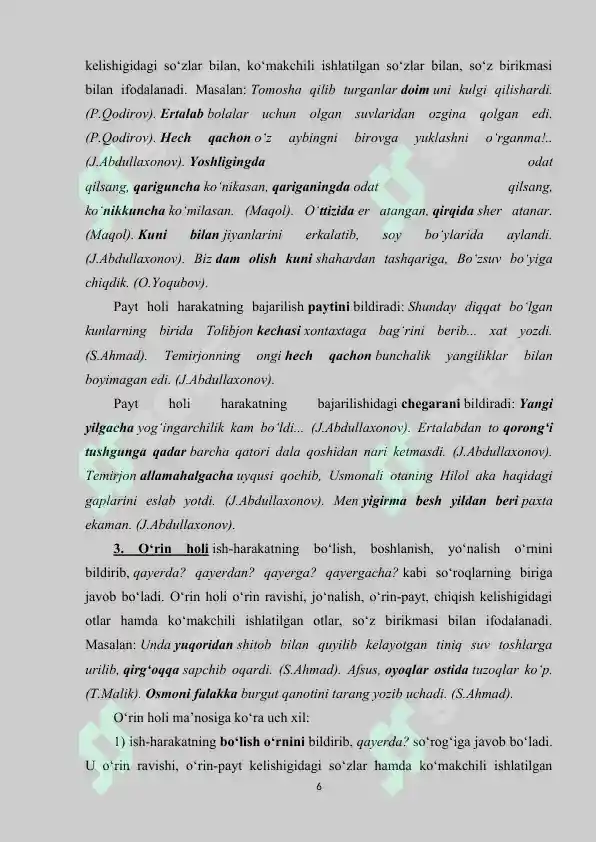 kelishigidagi so‘zlar bilan, ko‘makchili ishlatilgan so‘zlar bilan, so‘z birikmasi bilan ifodalanadi. Masalan: Tomosha qilib turganlar doim uni kulgi qilishardi. (P.Qodirov). Ertalab bolalar uchun olgan suvlaridan ozgina qolgan edi. (P.Qodirov). Hech qachon o‘z aybingni birovga yuklashni o‘rganma!.. (J.Abdullaxonov). Yoshligingda odat qilsang, qariguncha ko‘nikasan, qariganingda odat qilsang, ko‘nikkuncha ko‘milasan. (Maqol). O‘ttizida er atangan, qirqida sher atanar. (Maqol). Kuni bilan jiyanlarini erkalatib, soy bo‘ylarida aylandi. (J.Abdullaxonov). Biz dam olish kuni shahardan tashqariga, Bo‘zsuv bo‘yiga chiqdik. (O.Yoqubov).

Payt holi harakatning bajarilish paytini bildiradi: Shunday diqqat bo‘lgan kunlarning birida Tolibjon kechasi xontaxtaga bag‘rini berib... xat yozdi. (S.Ahmad). Temirjonning ongi hech qachon bunchalik yangiliklar bilan boyimagan edi. (J.Abdullaxonov).

Payt holi harakatning bajarilishidagi chegarani bildiradi: Yangi yilgacha yog‘ingarchilik kam bo‘ldi... (J.Abdullaxonov). Ertalabdan to qorong‘i tushgunga qadar barcha qatori dala qoshidan nari ketmasdi. (J.Abdullaxonov). Temirjon allamahalgacha uyqusi qochib, Usmonali otaning Hilol aka haqidagi gaplarini eslab yotdi. (J.Abdullaxonov). Men yigirma besh yildan beri paxta ekaman. (J.Abdullaxonov).

3. O‘rin holi ish-harakatning bo‘lish, boshlanish, yo‘nalish o‘rnini bildirib, qayerda? qayerdan? qayerga? qayergacha? kabi so‘roqlarning biriga javob bo‘ladi. O‘rin holi o‘rin ravishi, jo‘nalish, o‘rin-payt, chiqish kelishigidagi otlar hamda ko‘makchili ishlatilgan otlar, so‘z birikmasi bilan ifodalanadi. Masalan: Unda yuqoridan shitob bilan quyilib kelayotgan tiniq suv toshlarga urilib, qirg‘oqqa sapchib oqardi. (S.Ahmad). Afsus, oyoqlar ostida tuzoqlar ko‘p. (T.Malik). Osmoni falakka burgut qanotini tarang yozib uchadi. (S.Ahmad).

O‘rin holi ma’nosiga ko‘ra uch xil:

1) ish-harakatning bo‘lish o‘rnini bildirib, qayerda? so‘rog‘iga javob bo‘ladi. U o‘rin ravishi, o‘rin-payt kelishigidagi so‘zlar hamda ko‘makchili ishlatilgan

6